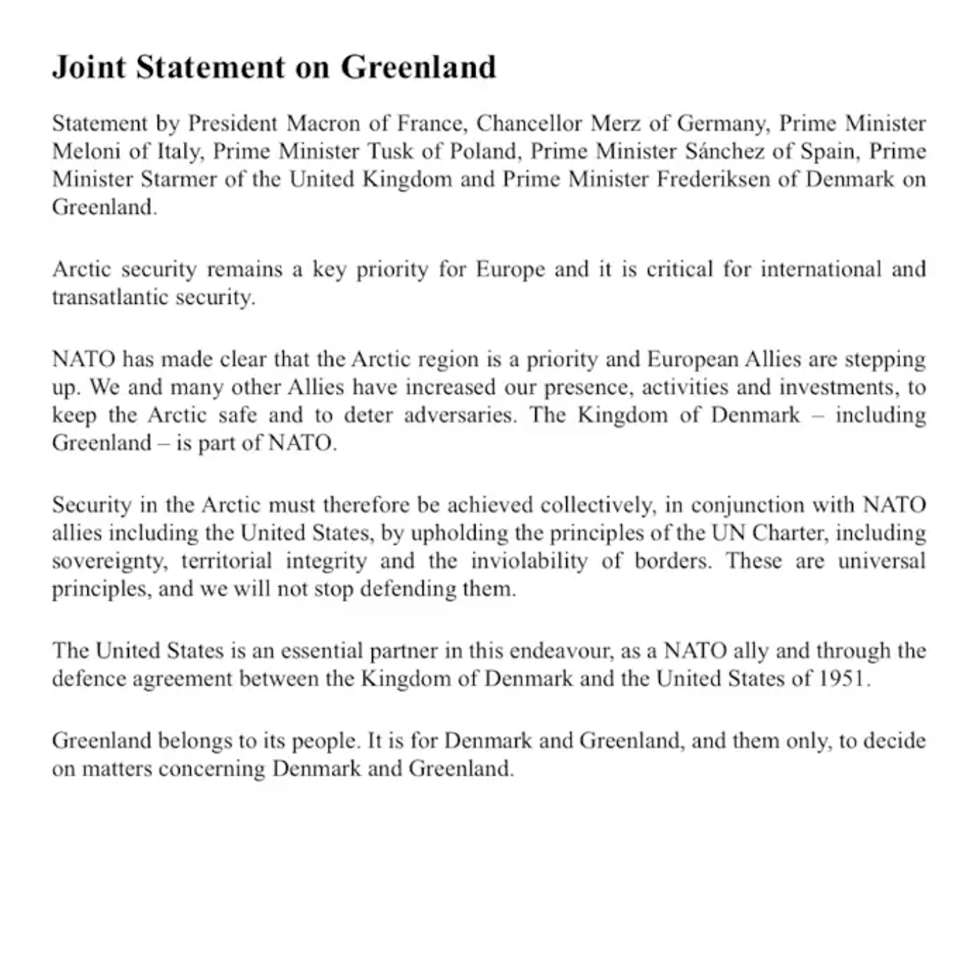 Joint Statement on Greenland

Statement by President Macron of France, Chancellor Merz of Germany, Prime Minister Meloni of Italy, Prime Minister Tusk of Poland, Prime Minister Sánchez of Spain, Prime Minister Starmer of the United Kingdom and Prime Minister Frederiksen of Denmark on Greenland.

Arctic security remains a key priority for Europe and it is critical for international and transatlantic security.

NATO has made clear that the Arctic region is a priority and European Allies are stepping up. We and many other Allies have increased our presence, activities and investments, to keep the Arctic safe and to deter adversaries. The Kingdom of Denmark – including Greenland – is part of NATO.

Security in the Arctic must therefore be achieved collectively, in conjunction with NATO allies including the United States, by upholding the principles of the UN Charter, including sovereignty, territorial integrity and the inviolability of borders. These are universal principles, and we will not stop defending them.

The United States is an essential partner in this endeavour, as a NATO ally and through the defence agreement between the Kingdom of Denmark and the United States of 1951.

Greenland belongs to its people. It is for Denmark and Greenland, and them only, to decide on matters concerning Denmark and Greenland.